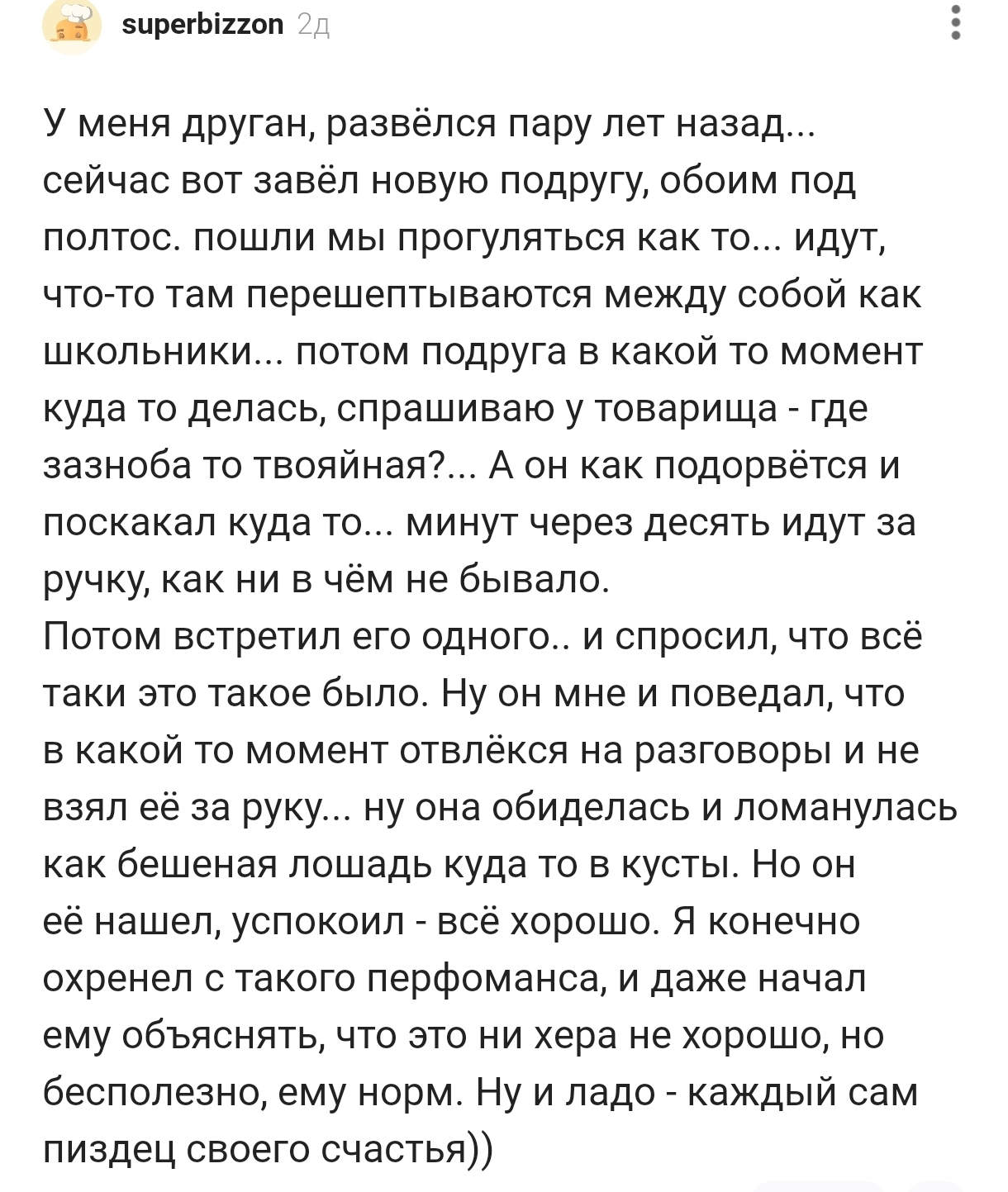 superbizzon 2д

У меня друган, развёлся пару лет назад... сейчас вот завёл новую подругу, обоим под полтос. пошли мы прогуляться как то... идут, что-то там перешептываются между собой как школьники... потом подруга в какой то момент куда то делась, спрашиваю у товарища - где зазноба то твояйная?... А он как подорвётся и поскакал куда то... минут через десять идут за ручку, как ни в чём не бывало.
Потом встретил его одного.. и спросил, что всё таки это такое было. Ну он мне и поведал, что в какой то момент отвлёкся на разговоры и не взял её за руку... ну она обиделась и ломанулась как бешеная лошадь куда то в кусты. Но он её нашел, успокоил - всё хорошо. Я конечно охренел с такого перфоманса, и даже начал ему объяснять, что это ни хера не хорошо, но бесполезно, ему норм. Ну и ладо - каждый сам пиздец своего счастья))